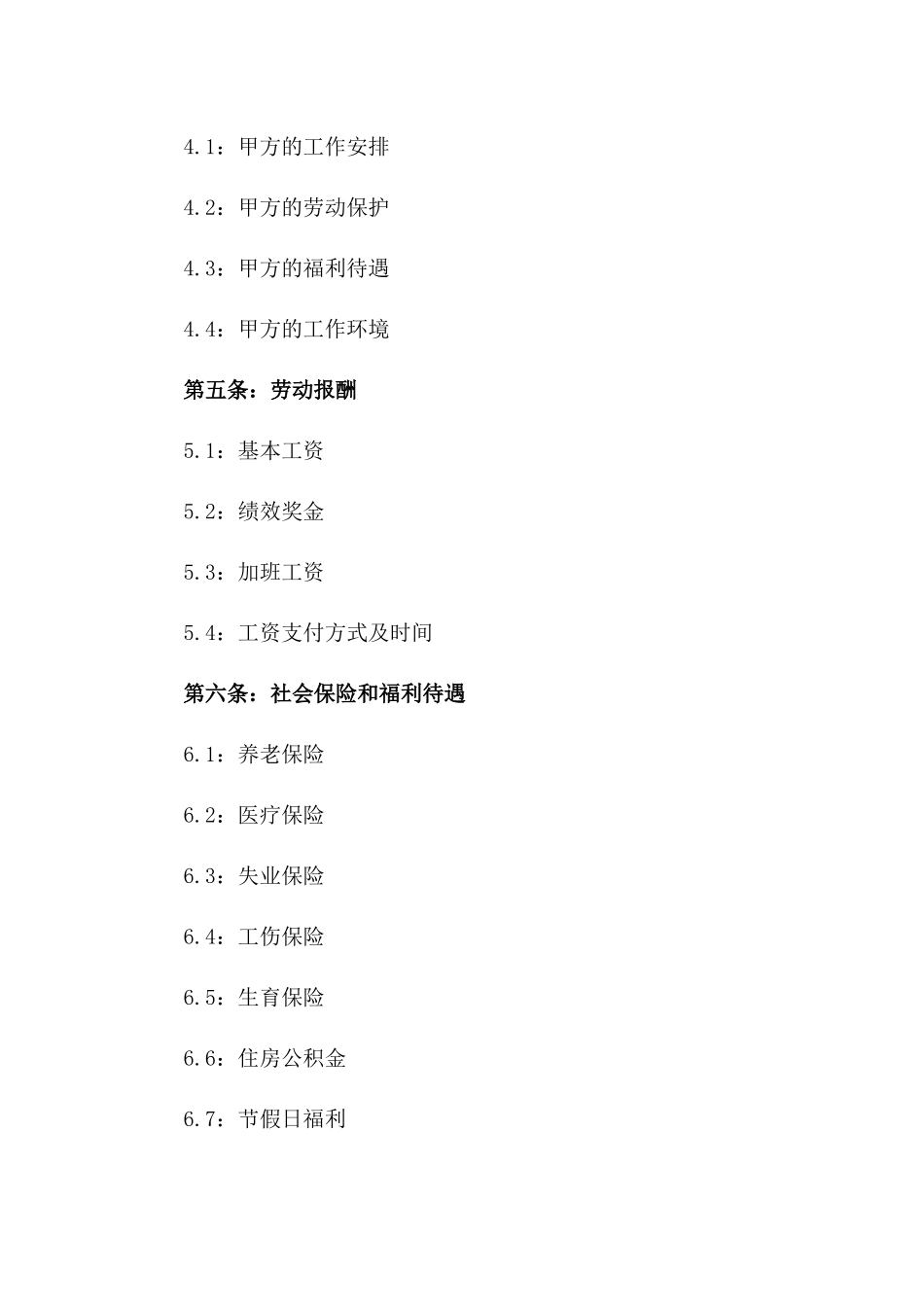 4.1：甲方的工作安排

4.2：甲方的劳动保护

4.3：甲方的福利待遇

4.4：甲方的工作环境

第五条：劳动报酬

5.1：基本工资

5.2：绩效奖金

5.3：加班工资

5.4：工资支付方式及时间

第六条：社会保险和福利待遇

6.1：养老保险

6.2：医疗保险

6.3：失业保险

6.4：工伤保险

6.5：生育保险

6.6：住房公积金

6.7：节假日福利